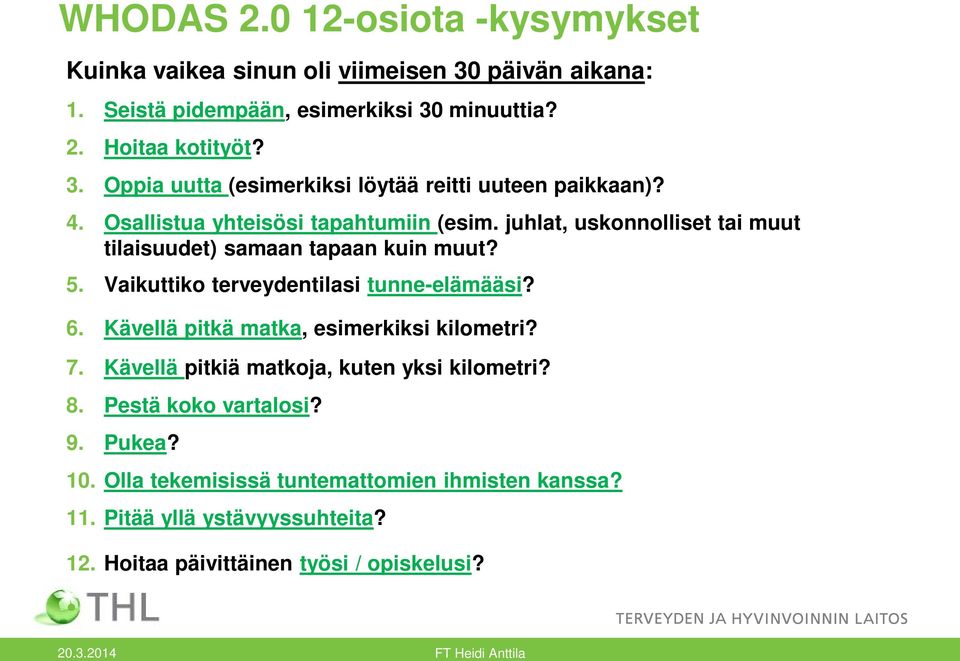 WHODAS 2.0 12-osiota -kysymykset

Kuinka vaikea sinun oli viimeisen 30 päivän aikana:

1. Seistä pidempään, esimerkiksi 30 minuuttia?
2. Hoitaa kotityöt?
3. Oppia uutta (esimerkiksi löytää reitti uuteen paikkaan)?
4. Osallistua yhteisösi tapahtumiin (esim. juhlat, uskonnolliset tai muut tilaisuudet) samaan tapaan kuin muut?
5. Vaikuttiko terveydentilasi tunne-elämääsi?
6. Kävellä pitkä matka, esimerkiksi kilometri?
7. Kävellä pitkiä matkoja, kuten yksi kilometri?
8. Pestä koko vartalosi?
9. Pukea?
10. Olla tekemisissä tuntemattomien ihmisten kanssa?
11. Pitää yllä ystävyyssuhteita?
12. Hoitaa päivittäinen työsi / opiskelusi?

THL

TERVEYDEN JA HYVINVOINNIN LAITOS

20.3.2014

FT Heidi Anttila